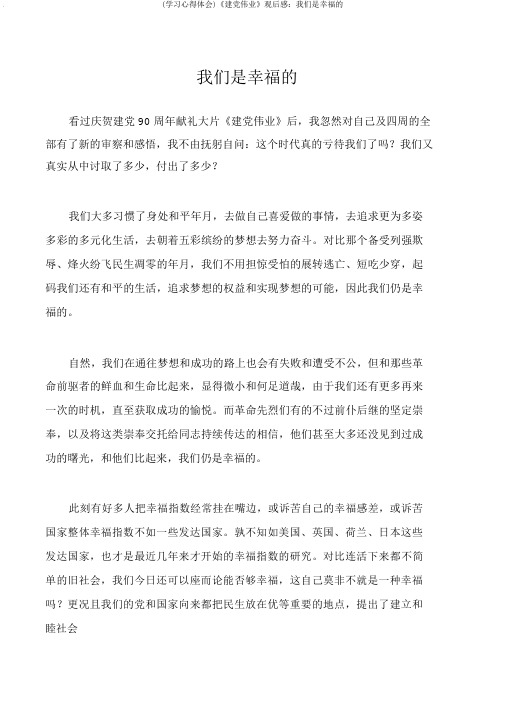 (学习心得体会)《建党伟业》观后感：我们是幸福的

我们是幸福的

看过庆贺建党 90 周年献礼大片《建党伟业》后，我忽然对自己及四周的全部有了新的审察和感悟，我不由抚躬自问：这个时代真的亏待我们了吗？我们又真实从中讨取了多少，付出了多少？

我们大多习惯了身处和平年月，去做自己喜爱做的事情，去追求更为多姿多彩的多元化生活，去朝着五彩缤纷的梦想去努力奋斗。对比那个备受列强欺辱、烽火纷飞民生凋零的年月，我们不用担惊受怕的展转逃亡、短吃少穿，起码我们还有和平的生活，追求梦想的权益和实现梦想的可能，因此我们仍是幸福的。

自然，我们在通往梦想和成功的路上也会有失败和遭受不公，但和那些革命前驱者的鲜血和生命比起来，显得微小和何足道哉，由于我们还有更多再来一次的时机，直至获取成功的愉悦。而革命先烈们有的不过前仆后继的坚定崇奉，以及将这类崇奉交托给同志持续传达的相信，他们甚至大多还没见到过成功的曙光，和他们比起来，我们仍是幸福的。

此刻有好多人把幸福指数经常挂在嘴边，或诉苦自己的幸福感差，或诉苦国家整体幸福指数不如一些发达国家。孰不知如美国、英国、荷兰、日本这些发达国家，也才是最近几年来才开始的幸福指数的研究。对比连活下来都不简单的旧社会，我们今日还可以座而论能否够幸福，这自己莫非不就是一种幸福吗？更况且我们的党和国家向来都把民生放在优等重要的地点，提出了建立和睦社会